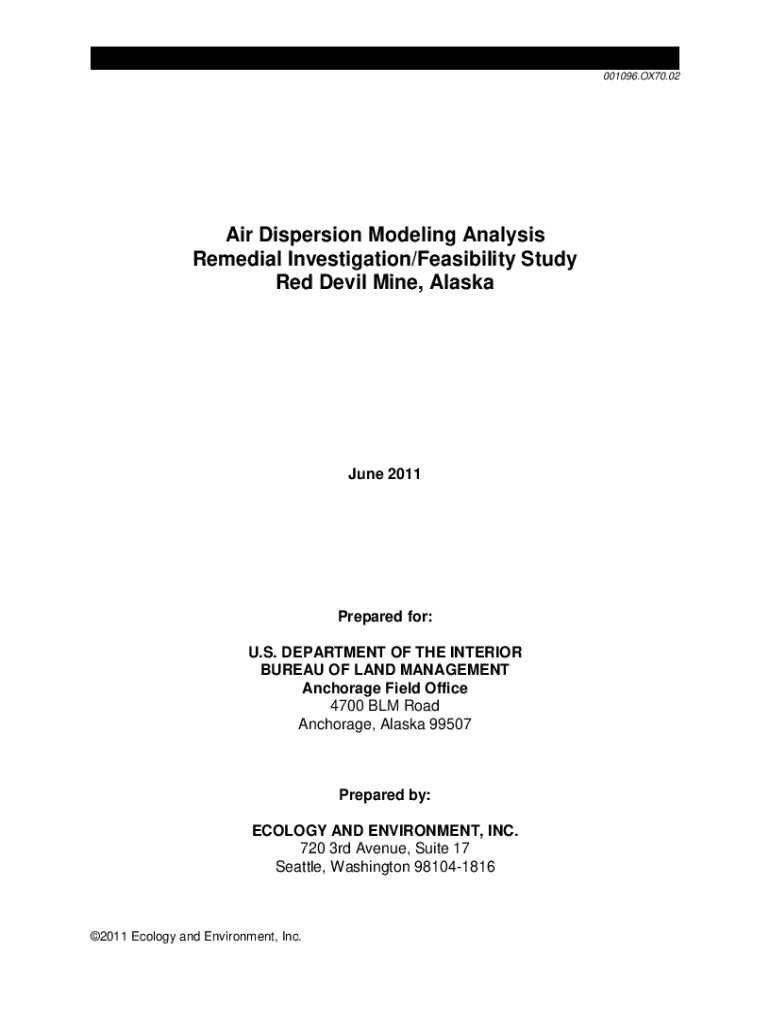 001096.OX70.02

Air Dispersion Modeling Analysis
Remedial Investigation/Feasibility Study
Red Devil Mine, Alaska

June 2011

Prepared for:

U.S. DEPARTMENT OF THE INTERIOR
BUREAU OF LAND MANAGEMENT
Anchorage Field Office
4700 BLM Road
Anchorage, Alaska 99507

Prepared by:

ECOLOGY AND ENVIRONMENT, INC.
720 3rd Avenue, Suite 17
Seattle, Washington 98104-1816

©2011 Ecology and Environment, Inc.